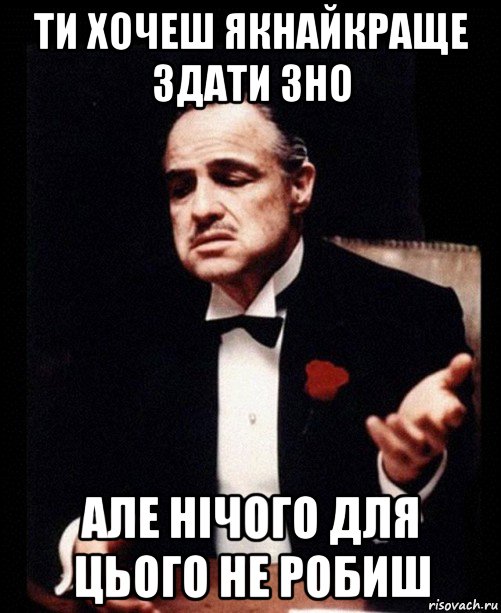 ТИ ХОЧЕШ ЯКНАЙКРАЩЕ ЗДАТИ ЗНО

АЛЕ НІЧОГО ДЛЯ ЦЬОГО НЕ РОБИШ

risovach.ru